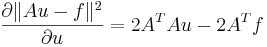 $\frac{\partial \|Au - f\|^2}{\partial u} = 2A^T Au - 2A^T f$